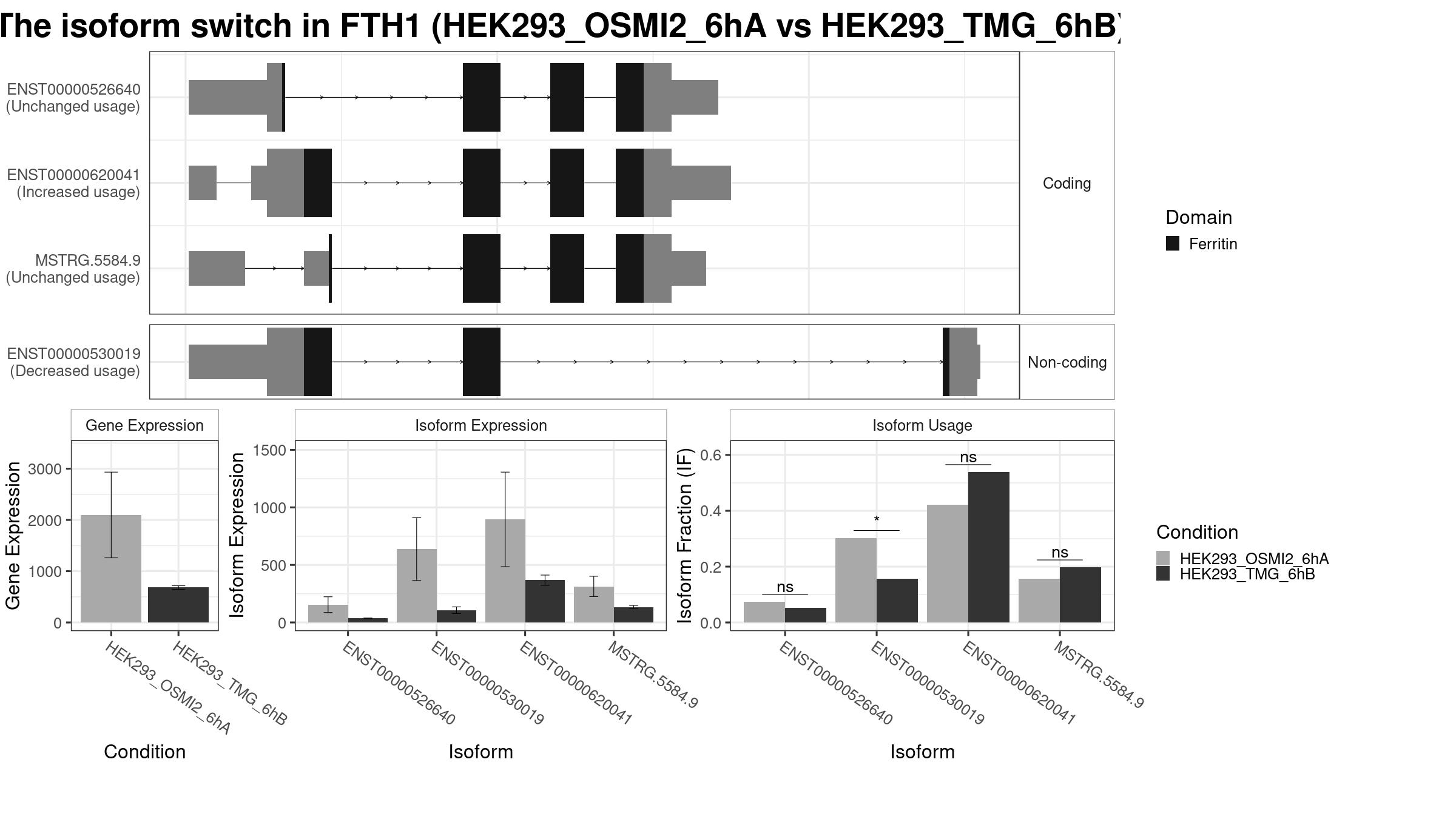 The isoform switch in FTH1 (HEK293_OSMI2_6hA vs HEK293_TMG_6hB)

ENST00000526640 (Unchanged usage)

ENST00000620041 (Increased usage)

MSTRG.5584.9 (Unchanged usage)

Coding

ENST00000530019 (Decreased usage)

Non-coding

Domain
Ferritin

Gene Expression

Gene Expression
3000
2000
1000
0

HEK293_OSMI2_6hA
HEK293_TMG_6hB

Condition

Isoform Expression

Isoform Expression
1500
1000
500
0

ENST00000526640
ENST00000530019
ENST00000620041
MSTRG.5584.9

Isoform

Isoform Usage

Isoform Fraction (IF)
0.6
0.4
0.2
0.0

ns
*
ns
ns

ENST00000526640
ENST00000530019
ENST00000620041
MSTRG.5584.9

Isoform

Condition
HEK293_OSMI2_6hA
HEK293_TMG_6hB